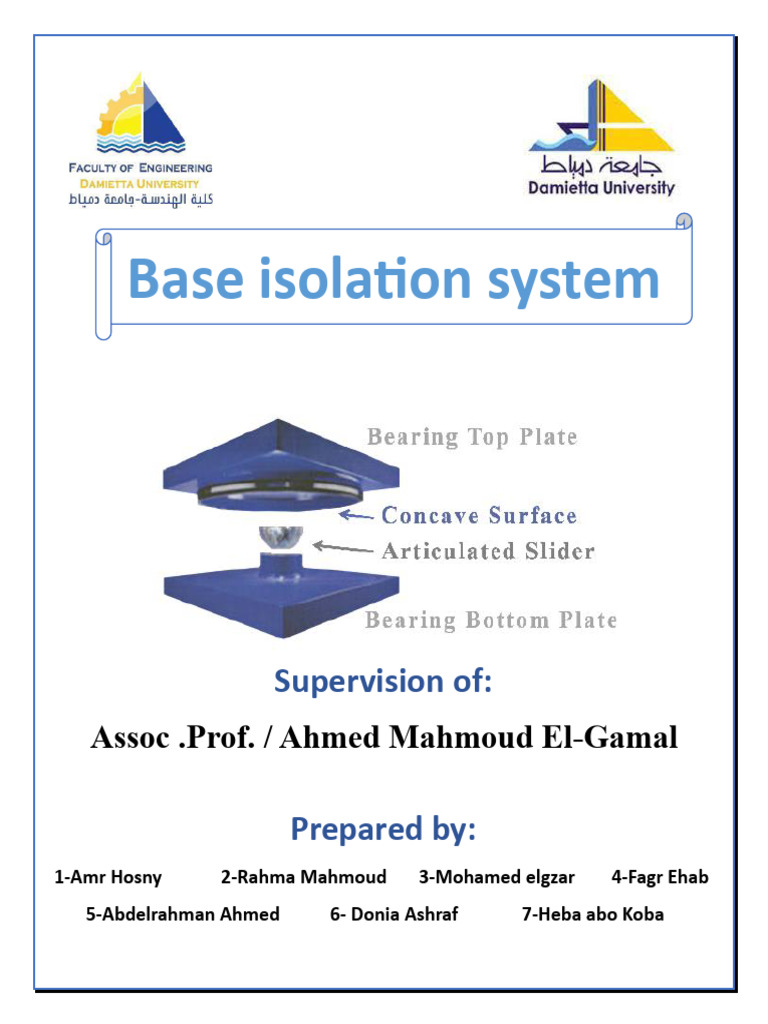 FACULTY OF ENGINEERING
DAMIETTA UNIVERSITY
كلية الهندسة-جامعة دمياط

جامعة دمياط
Damietta University

Base isolation system

Bearing Top Plate
Concave Surface
Articulated Slider
Bearing Bottom Plate

Supervision of:

Assoc .Prof. / Ahmed Mahmoud El-Gamal

Prepared by:

1-Amr Hosny 2-Rahma Mahmoud 3-Mohamed elgzar 4-Fagr Ehab
5-Abdelrahman Ahmed 6- Donia Ashraf 7-Heba abo Koba